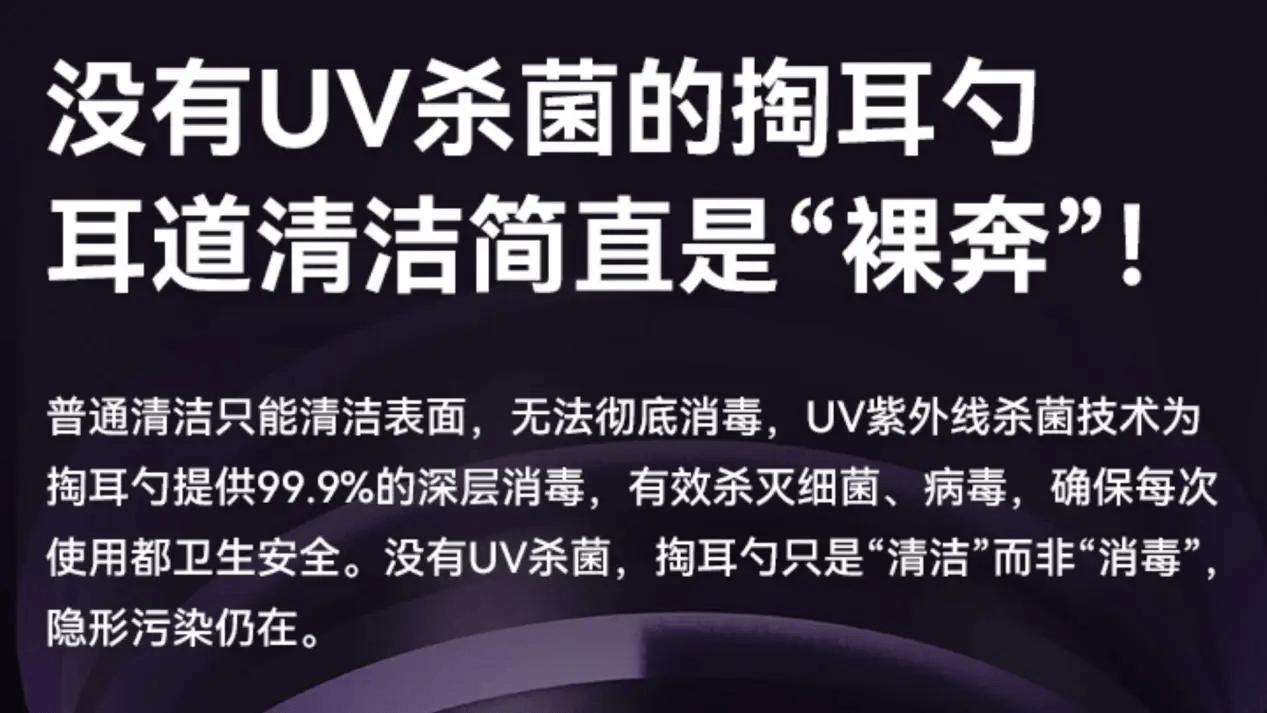 没有UV杀菌的掏耳勺
耳道清洁简直是“裸奔”！

普通清洁只能清洁表面，无法彻底消毒，UV紫外线杀菌技术为掏耳勺提供99.9%的深层消毒，有效杀灭细菌、病毒，确保每次使用都卫生安全。没有UV杀菌，掏耳勺只是“清洁”而非“消毒”，隐形污染仍在。